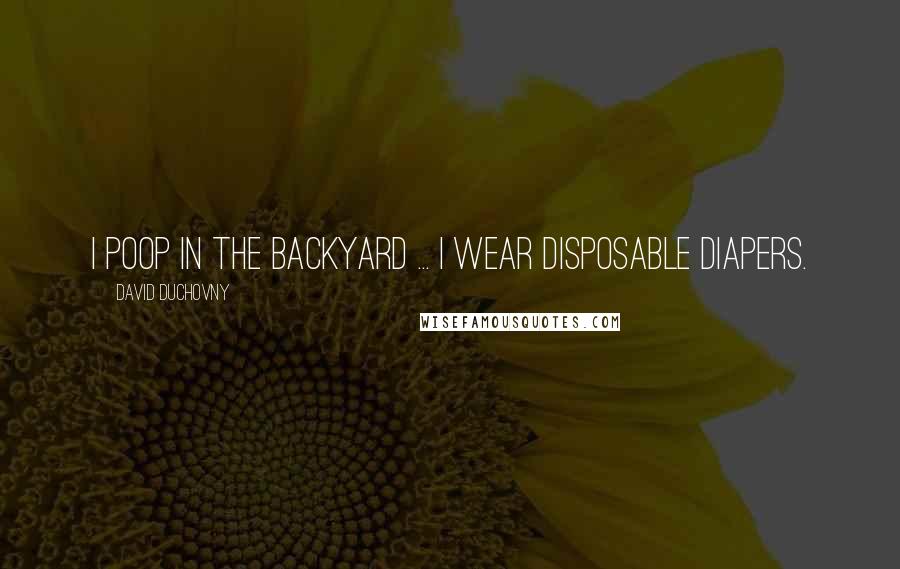 I POOP IN THE BACKYARD ... I WEAR DISPOSABLE DIAPERS.

DAVID DUCHOVNY

WISEFAMOUSQUOTES.COM